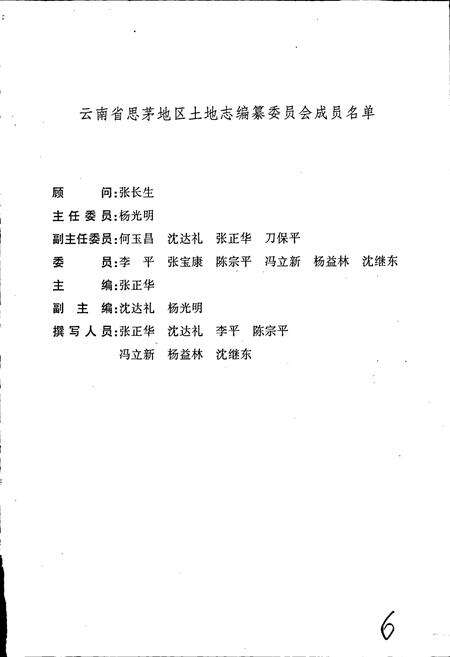 云南省思茅地区土地志编纂委员会成员名单

顾　　问:张长生

主任委员:杨光明

副主任委员:何玉昌　沈达礼　张正华　刀保平

委　　员:李　平　张宝康　陈宗平　冯立新　杨益林　沈继东

主　　编:张正华

副 主 编:沈达礼　杨光明

撰写人员:张正华　沈达礼　李平　陈宗平
冯立新　杨益林　沈继东

6